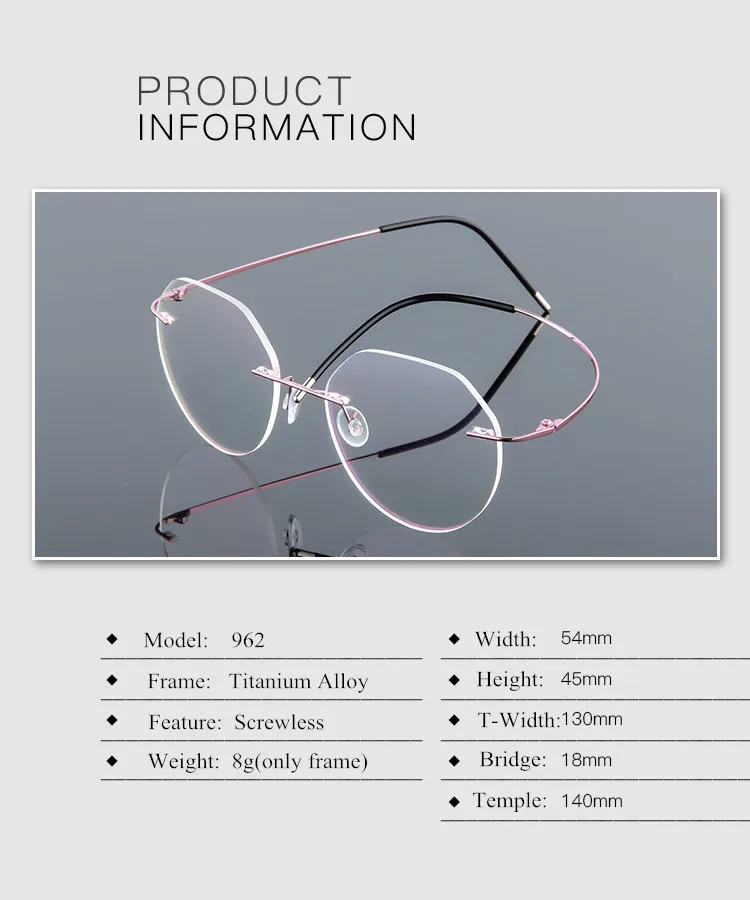 PRODUCT
INFORMATION

◆ Model: 962

◆ Frame: Titanium Alloy

◆ Feature: Screwless

◆ Weight: 8g(only frame)

◆ Width: 54mm

◆ Height: 45mm

◆ T-Width:130mm

◆ Bridge: 18mm

◆ Temple: 140mm